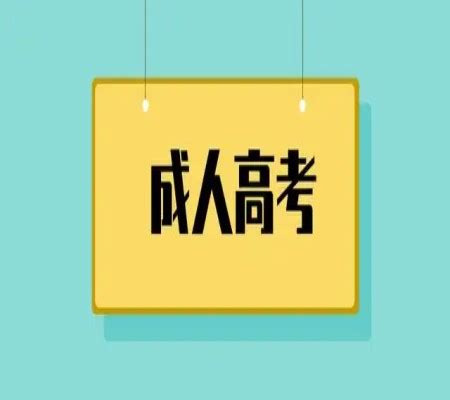 成人高考